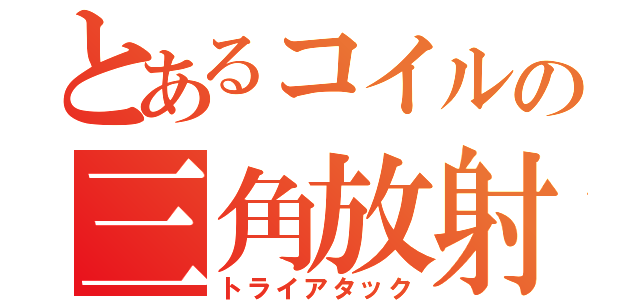 とあるコイルの
三角放射
トライアタック